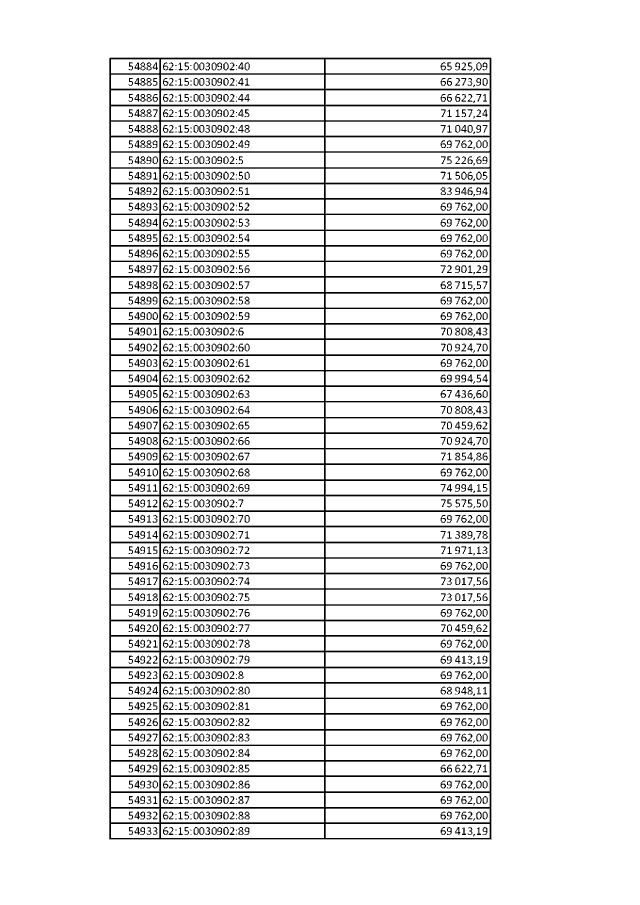 | | | |
|---|---|---|
| 54884 | 62:15:0030902:40 | 65 925,09 |
| 54885 | 62:15:0030902:41 | 66 273,90 |
| 54886 | 62:15:0030902:44 | 66 622,71 |
| 54887 | 62:15:0030902:45 | 71 157,24 |
| 54888 | 62:15:0030902:48 | 71 040,97 |
| 54889 | 62:15:0030902:49 | 69 762,00 |
| 54890 | 62:15:0030902:5 | 75 226,69 |
| 54891 | 62:15:0030902:50 | 71 506,05 |
| 54892 | 62:15:0030902:51 | 83 946,94 |
| 54893 | 62:15:0030902:52 | 69 762,00 |
| 54894 | 62:15:0030902:53 | 69 762,00 |
| 54895 | 62:15:0030902:54 | 69 762,00 |
| 54896 | 62:15:0030902:55 | 69 762,00 |
| 54897 | 62:15:0030902:56 | 72 901,29 |
| 54898 | 62:15:0030902:57 | 68 715,57 |
| 54899 | 62:15:0030902:58 | 69 762,00 |
| 54900 | 62:15:0030902:59 | 69 762,00 |
| 54901 | 62:15:0030902:6 | 70 808,43 |
| 54902 | 62:15:0030902:60 | 70 924,70 |
| 54903 | 62:15:0030902:61 | 69 762,00 |
| 54904 | 62:15:0030902:62 | 69 994,54 |
| 54905 | 62:15:0030902:63 | 67 436,60 |
| 54906 | 62:15:0030902:64 | 70 808,43 |
| 54907 | 62:15:0030902:65 | 70 459,62 |
| 54908 | 62:15:0030902:66 | 70 924,70 |
| 54909 | 62:15:0030902:67 | 71 854,86 |
| 54910 | 62:15:0030902:68 | 69 762,00 |
| 54911 | 62:15:0030902:69 | 74 994,15 |
| 54912 | 62:15:0030902:7 | 75 575,50 |
| 54913 | 62:15:0030902:70 | 69 762,00 |
| 54914 | 62:15:0030902:71 | 71 389,78 |
| 54915 | 62:15:0030902:72 | 71 971,13 |
| 54916 | 62:15:0030902:73 | 69 762,00 |
| 54917 | 62:15:0030902:74 | 73 017,56 |
| 54918 | 62:15:0030902:75 | 73 017,56 |
| 54919 | 62:15:0030902:76 | 69 762,00 |
| 54920 | 62:15:0030902:77 | 70 459,62 |
| 54921 | 62:15:0030902:78 | 69 762,00 |
| 54922 | 62:15:0030902:79 | 69 413,19 |
| 54923 | 62:15:0030902:8 | 69 762,00 |
| 54924 | 62:15:0030902:80 | 68 948,11 |
| 54925 | 62:15:0030902:81 | 69 762,00 |
| 54926 | 62:15:0030902:82 | 69 762,00 |
| 54927 | 62:15:0030902:83 | 69 762,00 |
| 54928 | 62:15:0030902:84 | 69 762,00 |
| 54929 | 62:15:0030902:85 | 66 622,71 |
| 54930 | 62:15:0030902:86 | 69 762,00 |
| 54931 | 62:15:0030902:87 | 69 762,00 |
| 54932 | 62:15:0030902:88 | 69 762,00 |
| 54933 | 62:15:0030902:89 | 69 413,19 |